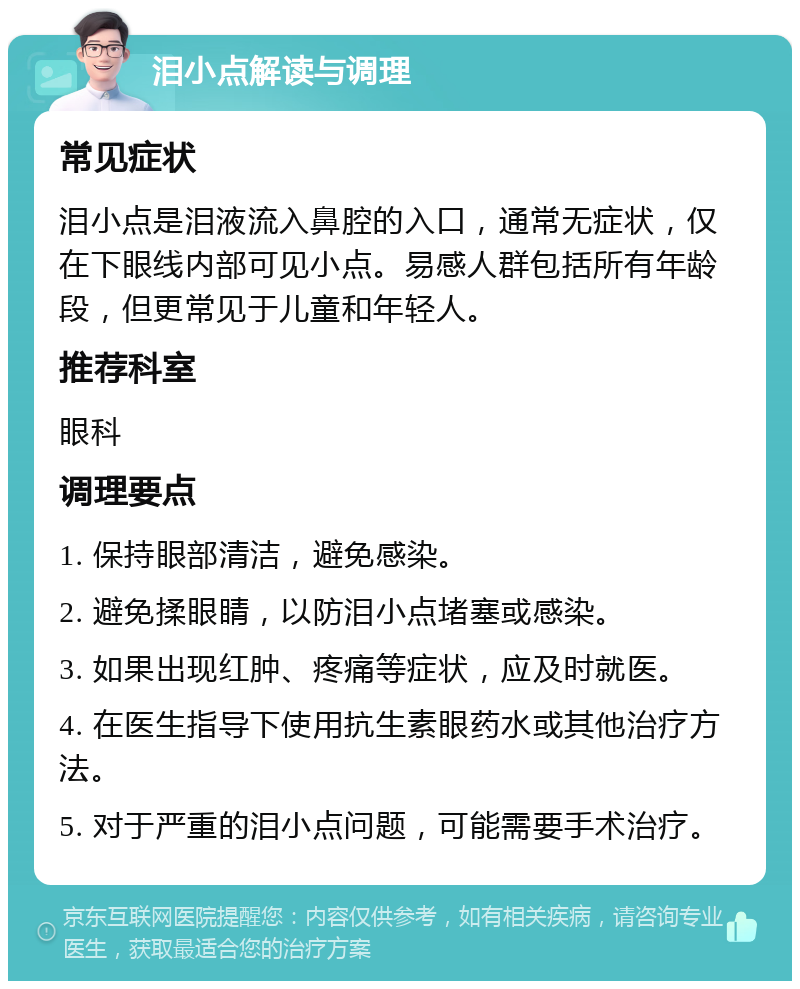 泪小点解读与调理

常见症状

泪小点是泪液流入鼻腔的入口，通常无症状，仅在下眼线内部可见小点。易感人群包括所有年龄段，但更常见于儿童和年轻人。

推荐科室

眼科

调理要点

1. 保持眼部清洁，避免感染。

2. 避免揉眼睛，以防泪小点堵塞或感染。

3. 如果出现红肿、疼痛等症状，应及时就医。

4. 在医生指导下使用抗生素眼药水或其他治疗方法。

5. 对于严重的泪小点问题，可能需要手术治疗。

京东互联网医院提醒您：内容仅供参考，如有相关疾病，请咨询专业医生，获取最适合您的治疗方案